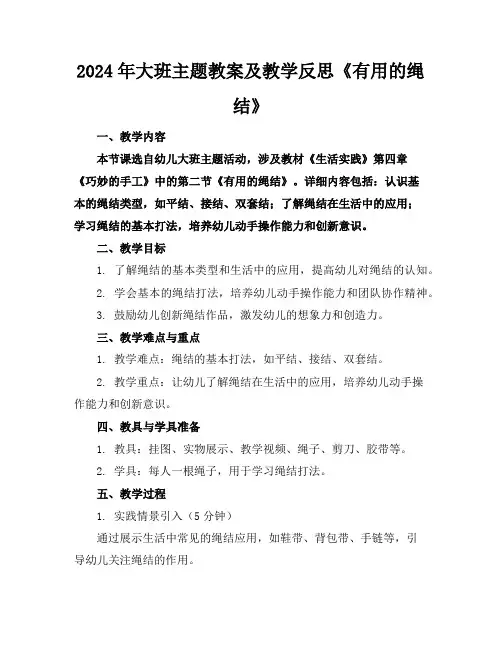 2024年大班主题教案及教学反思《有用的绳结》

一、教学内容

本节课选自幼儿大班主题活动，涉及教材《生活实践》第四章《巧妙的手工》中的第二节《有用的绳结》。详细内容包括：认识基本的绳结类型，如平结、接结、双套结；了解绳结在生活中的应用；学习绳结的基本打法，培养幼儿动手操作能力和创新意识。

二、教学目标

1. 了解绳结的基本类型和生活中的应用，提高幼儿对绳结的认知。

2. 学会基本的绳结打法，培养幼儿动手操作能力和团队协作精神。

3. 鼓励幼儿创新绳结作品，激发幼儿的想象力和创造力。

三、教学难点与重点

1. 教学难点：绳结的基本打法，如平结、接结、双套结。

2. 教学重点：让幼儿了解绳结在生活中的应用，培养幼儿动手操作能力和创新意识。

四、教具与学具准备

1. 教具：挂图、实物展示、教学视频、绳子、剪刀、胶带等。

2. 学具：每人一根绳子，用于学习绳结打法。

五、教学过程

1. 实践情景引入（5分钟）

通过展示生活中常见的绳结应用，如鞋带、背包带、手链等，引导幼儿关注绳结的作用。